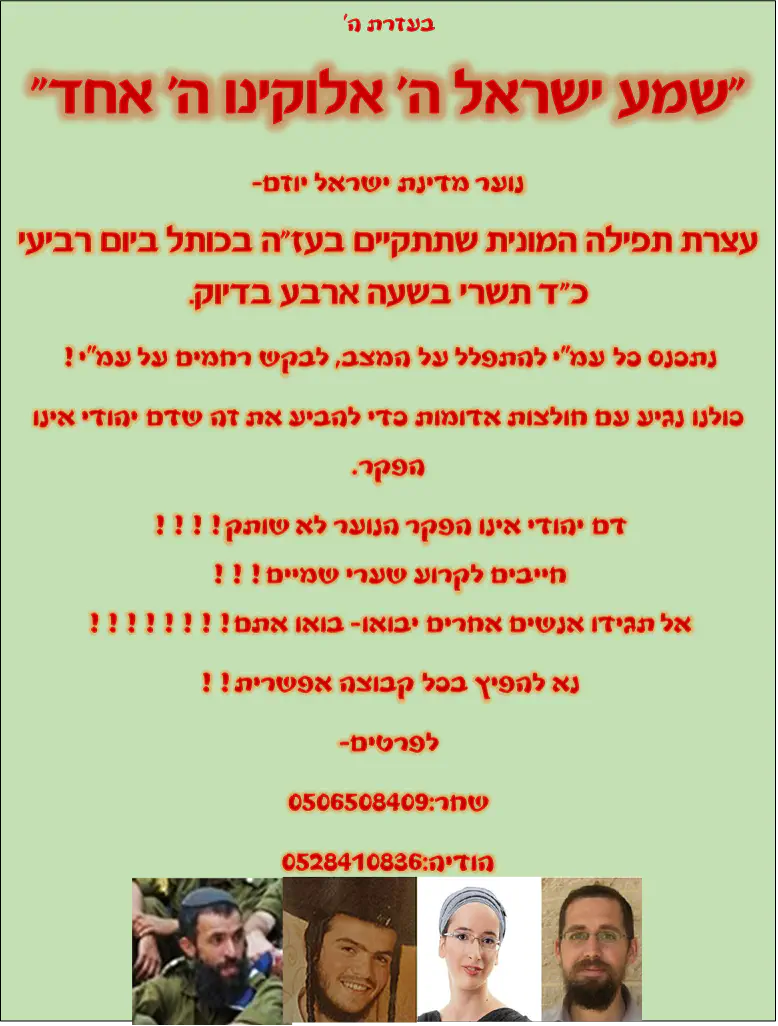 בעזרת ה'

"שמע ישראל ה' אלוקינו ה' אחד"

נוער מדינת ישראל יוזם-

עצרת תפילה המונית שתתקיים בעז"ה בכותל ביום רביעי כ"ד תשרי בשעה ארבע בדיוק.

נתכנס כל עמ"י להתפלל על המצב, לבקש רחמים על עמ"י!

כולנו נגיע עם חולצות אדומות כדי להביע את זה שדם יהודי אינו הפקר.

דם יהודי אינו הפקר הנוער לא שותק!!!!

חייבים לקרוע שערי שמיים!!!

אל תגידו אנשים אחרים יבואו- בואו אתם!!!!!!!!

נא להפיץ בכל קבוצה אפשרית!!

לפרטים-

שחר:0506508409

הודיה:0528410836